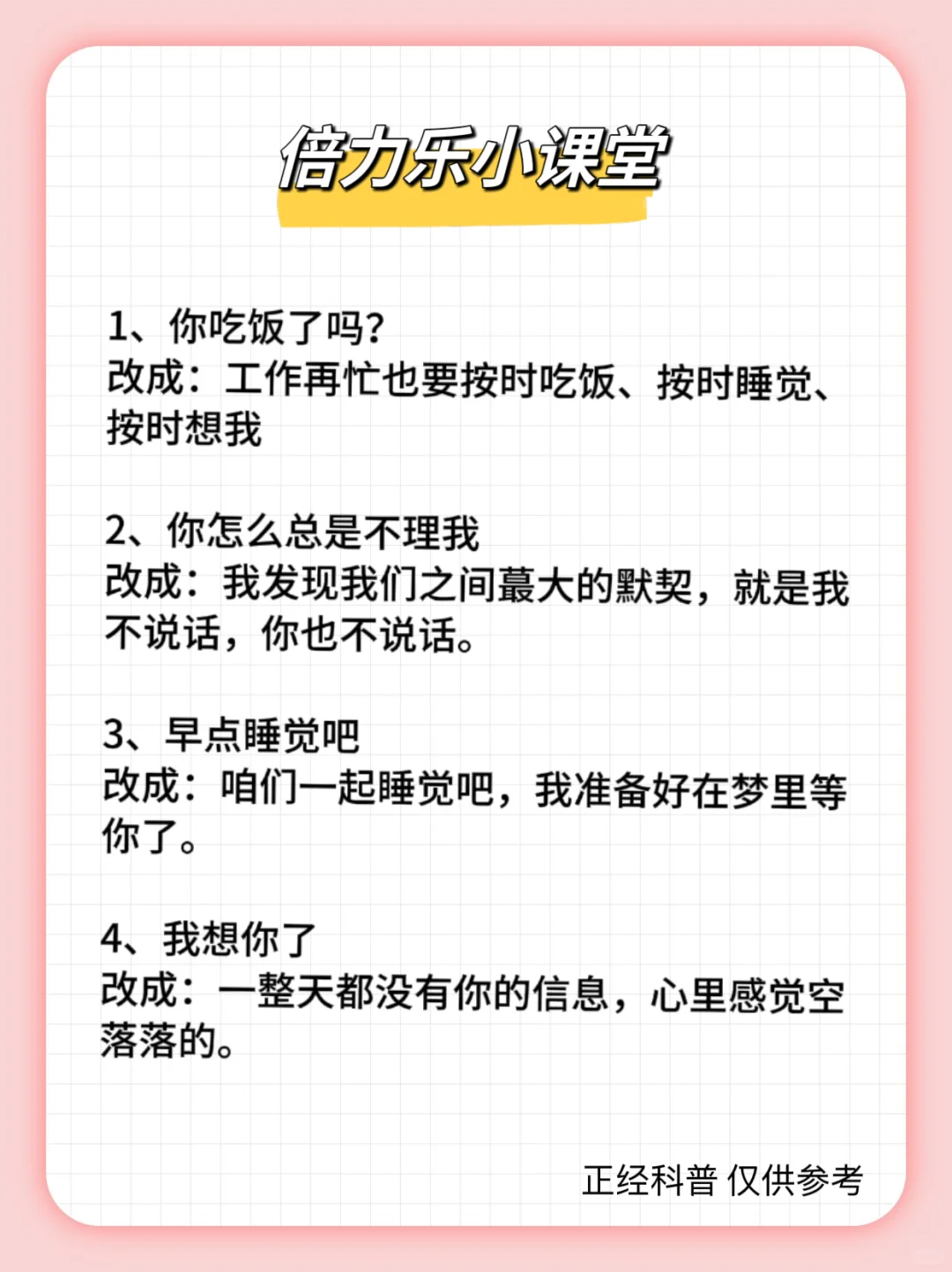 倍力乐小课堂

1、你吃饭了吗?
改成：工作再忙也要按时吃饭、按时睡觉、按时想我

2、你怎么总是不理我
改成：我发现我们之间蕞大的默契，就是我不说话，你也不说话。

3、早点睡觉吧
改成：咱们一起睡觉吧，我准备好在梦里等你了。

4、我想你了
改成：一整天都没有你的信息，心里感觉空落落的。

正经科普 仅供参考